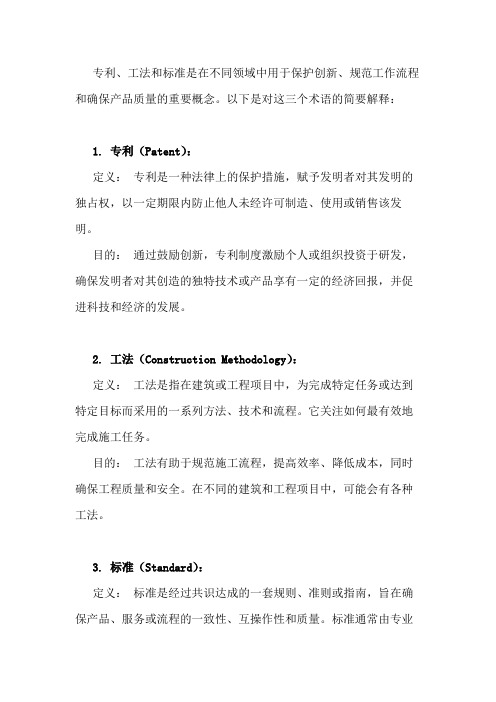 专利、工法和标准是在不同领域中用于保护创新、规范工作流程和确保产品质量的重要概念。以下是对这三个术语的简要解释：

1. 专利（Patent）：

定义： 专利是一种法律上的保护措施，赋予发明者对其发明的独占权，以一定期限内防止他人未经许可制造、使用或销售该发明。

目的： 通过鼓励创新，专利制度激励个人或组织投资于研发，确保发明者对其创造的独特技术或产品享有一定的经济回报，并促进科技和经济的发展。

2. 工法（Construction Methodology）：

定义： 工法是指在建筑或工程项目中，为完成特定任务或达到特定目标而采用的一系列方法、技术和流程。它关注如何最有效地完成施工任务。

目的： 工法有助于规范施工流程，提高效率、降低成本，同时确保工程质量和安全。在不同的建筑和工程项目中，可能会有各种工法。

3. 标准（Standard）：

定义： 标准是经过共识达成的一套规则、准则或指南，旨在确保产品、服务或流程的一致性、互操作性和质量。标准通常由专业